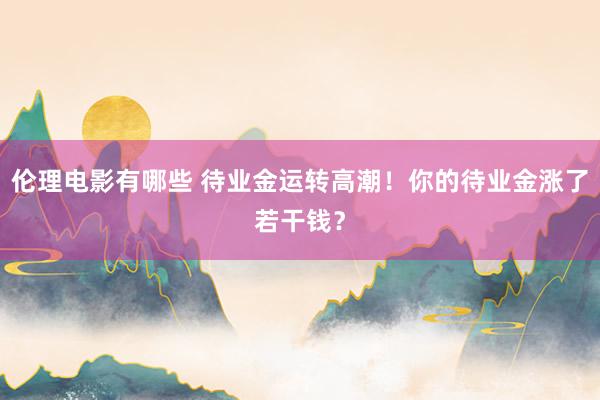 伦理电影有哪些 待业金运转高潮！你的待业金涨了若干钱？